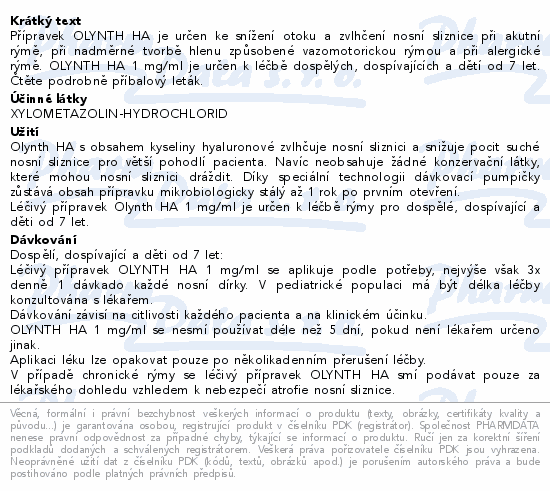 **Krátký text**
Přípravek OLYNTH HA je určen ke snížení otoku a zvlhčení nosní sliznice při akutní rýmě, při nadměrné tvorbě hlenu způsobené vazomotorickou rýmou a při alergické rýmě. OLYNTH HA 1 mg/ml je určen k léčbě dospělých, dospívajících a dětí od 7 let. Čtěte podrobně příbalový leták.

**Účinné látky**
XYLOMETAZOLIN-HYDROCHLORID

**Užití**
Olynth HA s obsahem kyseliny hyaluronové zvlhčuje nosní sliznici a snižuje pocit suché nosní sliznice pro větší pohodlí pacienta. Navíc neobsahuje žádné konzervační látky, které mohou nosní sliznici dráždit. Díky speciální technologii dávkovací pumpičky zůstává obsah přípravku mikrobiologicky stálý až 1 rok po prvním otevření.
Léčivý přípravek Olynth HA 1 mg/ml je určen k léčbě rýmy pro dospělé, dospívající a děti od 7 let.

**Dávkování**
Dospělí, dospívající a děti od 7 let:
Léčivý přípravek OLYNTH HA 1 mg/ml se aplikuje podle potřeby, nejvýše však 3x denně 1 dávkado každé nosní dírky. V pediatrické populaci má být délka léčby konzultována s lékařem.
Dávkování závisí na citlivosti každého pacienta a na klinickém účinku.
OLYNTH HA 1 mg/ml se nesmí používat déle než 5 dní, pokud není lékařem určeno jinak.
Aplikaci léku lze opakovat pouze po několikadenním přerušení léčby.
V případě chronické rýmy se léčivý přípravek OLYNTH HA smí podávat pouze za lékařského dohledu vzhledem k nebezpečí atrofie nosní sliznice.

Věcná, formální i právní bezchybnost veškerých informací o produktu (texty, obrázky, certifikáty kvality a původu...) je garantována osobou, registrující produkt v číselníku PDK (registrátor). Společnost PHARMDATA nenese právní odpovědnost za případné chyby, týkající se informací o produktu. Ručí jen za korektní šíření podkladů dodaných a schválených registrátorem. Veškerá práva pořizovatele číselníku PDK jsou vyhrazena. Neoprávněné užití dat z číselníku PDK (kódů, textů, obrázků apod.) je porušením autorského práva a bude postihováno podle platných právních předpisů.